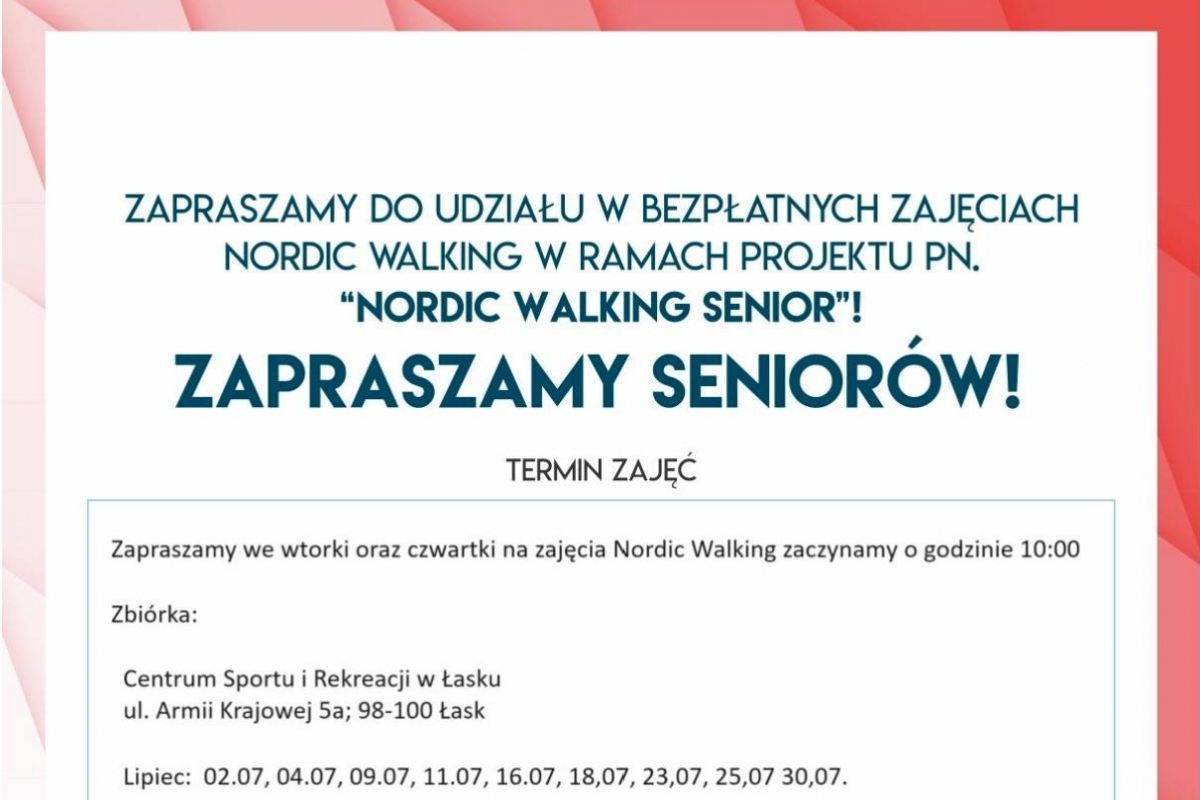 ZAPRASZAMY DO UDZIAŁU W BEZPŁATNYCH ZAJĘCIACH NORDIC WALKING W RAMACH PROJEKTU PN.
"NORDIC WALKING SENIOR"!

ZAPRASZAMY SENIORÓW!

TERMIN ZAJĘĆ

Zapraszamy we wtorki oraz czwartki na zajęcia Nordic Walking zaczynamy o godzinie 10:00

Zbiórka:

Centrum Sportu i Rekreacji w Łasku
ul. Armii Krajowej 5a; 98-100 Łask

Lipiec: 02.07, 04.07, 09.07, 11.07, 16.07, 18,07, 23,07, 25,07 30,07.